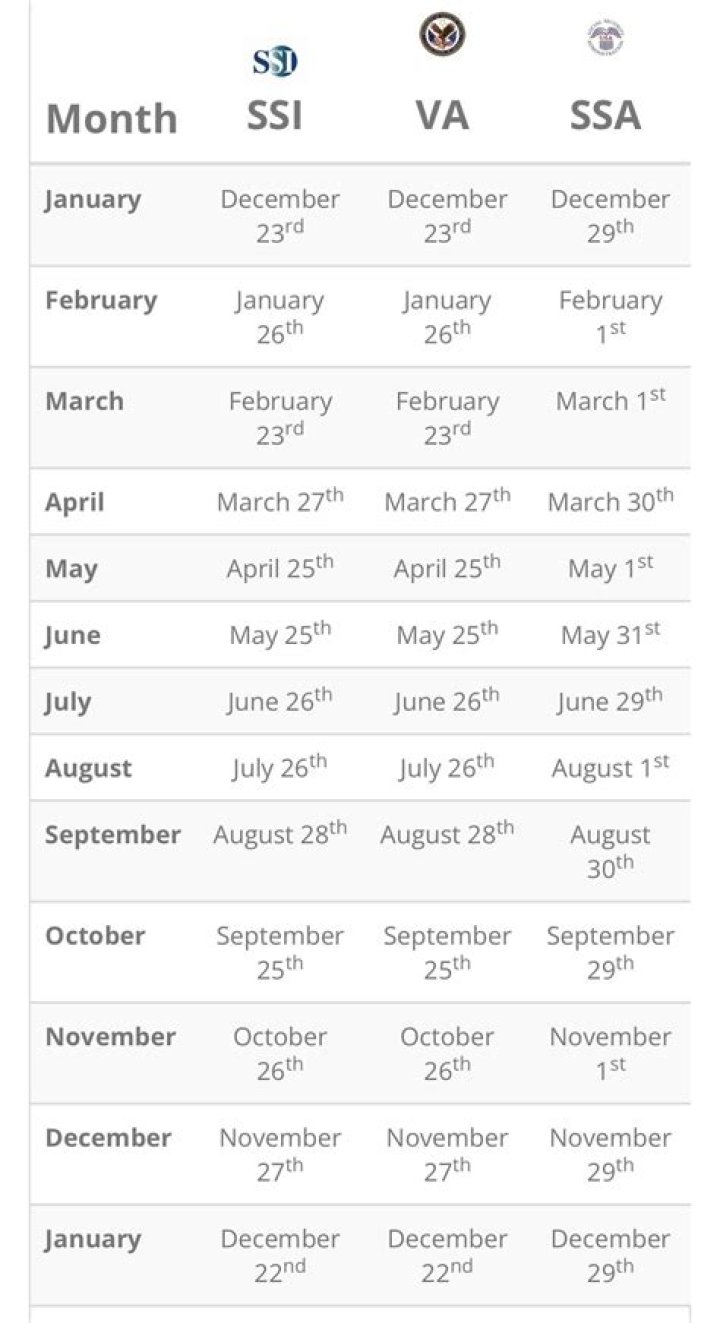 | Month | SSI | VA | SSA |
|---|---|---|---|
| January | December 23rd | December 23rd | December 29th |
| February | January 26th | January 26th | February 1st |
| March | February 23rd | February 23rd | March 1st |
| April | March 27th | March 27th | March 30th |
| May | April 25th | April 25th | May 1st |
| June | May 25th | May 25th | May 31st |
| July | June 26th | June 26th | June 29th |
| August | July 26th | July 26th | August 1st |
| September | August 28th | August 28th | August 30th |
| October | September 25th | September 25th | September 29th |
| November | October 26th | October 26th | November 1st |
| December | November 27th | November 27th | November 29th |
| January | December 22nd | December 22nd | December 29th |